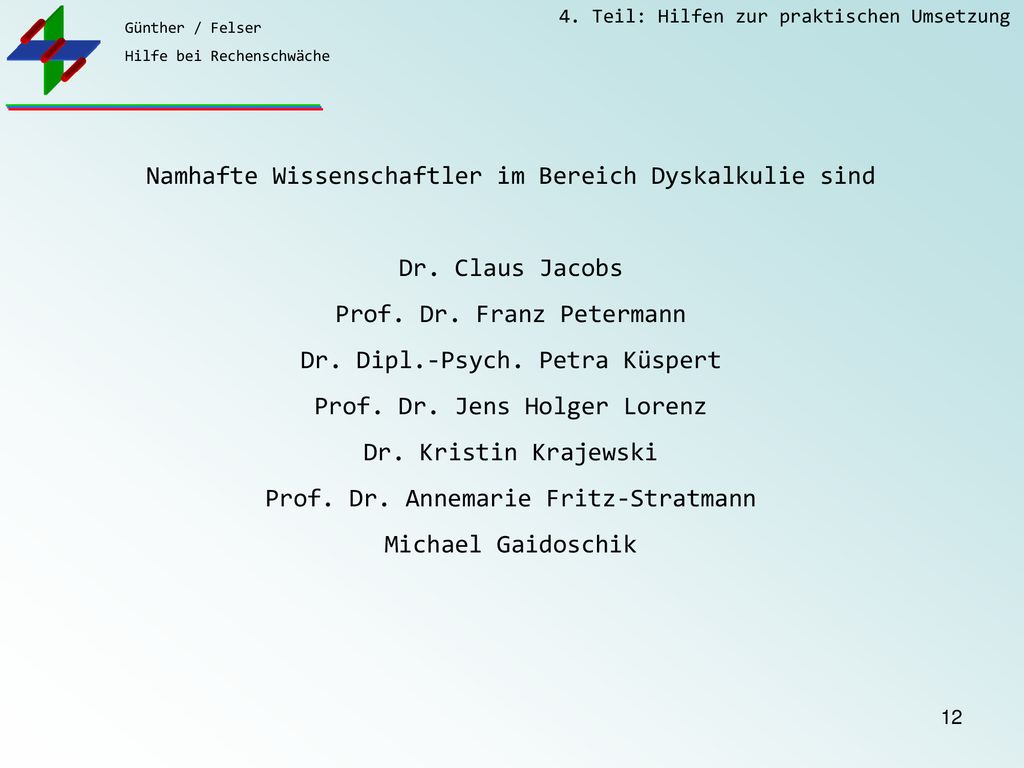 Günther / Felser
Hilfe bei Rechenschwäche

4. Teil: Hilfen zur praktischen Umsetzung

Namhafte Wissenschaftler im Bereich Dyskalkulie sind

Dr. Claus Jacobs
Prof. Dr. Franz Petermann
Dr. Dipl.-Psych. Petra Küspert
Prof. Dr. Jens Holger Lorenz
Dr. Kristin Krajewski
Prof. Dr. Annemarie Fritz-Stratmann
Michael Gaidoschik

12